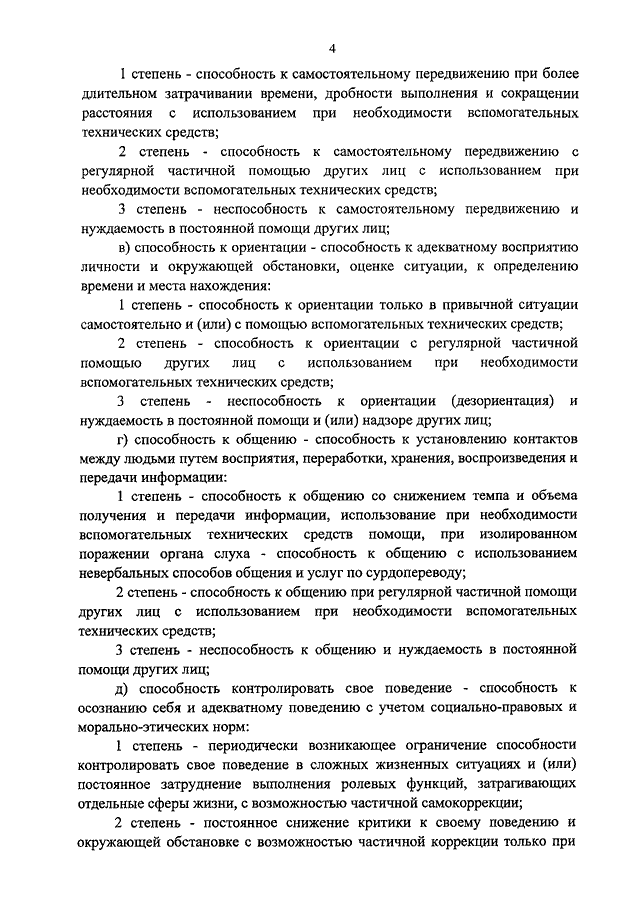 4

1 степень - способность к самостоятельному передвижению при более длительном затрачивании времени, дробности выполнения и сокращении расстояния с использованием при необходимости вспомогательных технических средств;

2 степень - способность к самостоятельному передвижению с регулярной частичной помощью других лиц с использованием при необходимости вспомогательных технических средств;

3 степень - неспособность к самостоятельному передвижению и нуждаемость в постоянной помощи других лиц;

в) способность к ориентации - способность к адекватному восприятию личности и окружающей обстановки, оценке ситуации, к определению времени и места нахождения:

1 степень - способность к ориентации только в привычной ситуации самостоятельно и (или) с помощью вспомогательных технических средств;

2 степень - способность к ориентации с регулярной частичной помощью других лиц с использованием при необходимости вспомогательных технических средств;

3 степень - неспособность к ориентации (дезориентация) и нуждаемость в постоянной помощи и (или) надзоре других лиц;

г) способность к общению - способность к установлению контактов между людьми путем восприятия, переработки, хранения, воспроизведения и передачи информации:

1 степень - способность к общению со снижением темпа и объема получения и передачи информации, использование при необходимости вспомогательных технических средств помощи, при изолированном поражении органа слуха - способность к общению с использованием невербальных способов общения и услуг по сурдопереводу;

2 степень - способность к общению при регулярной частичной помощи других лиц с использованием при необходимости вспомогательных технических средств;

3 степень - неспособность к общению и нуждаемость в постоянной помощи других лиц;

д) способность контролировать свое поведение - способность к осознанию себя и адекватному поведению с учетом социально-правовых и морально-этических норм:

1 степень - периодически возникающее ограничение способности контролировать свое поведение в сложных жизненных ситуациях и (или) постоянное затруднение выполнения ролевых функций, затрагивающих отдельные сферы жизни, с возможностью частичной самокоррекции;

2 степень - постоянное снижение критики к своему поведению и окружающей обстановке с возможностью частичной коррекции только при